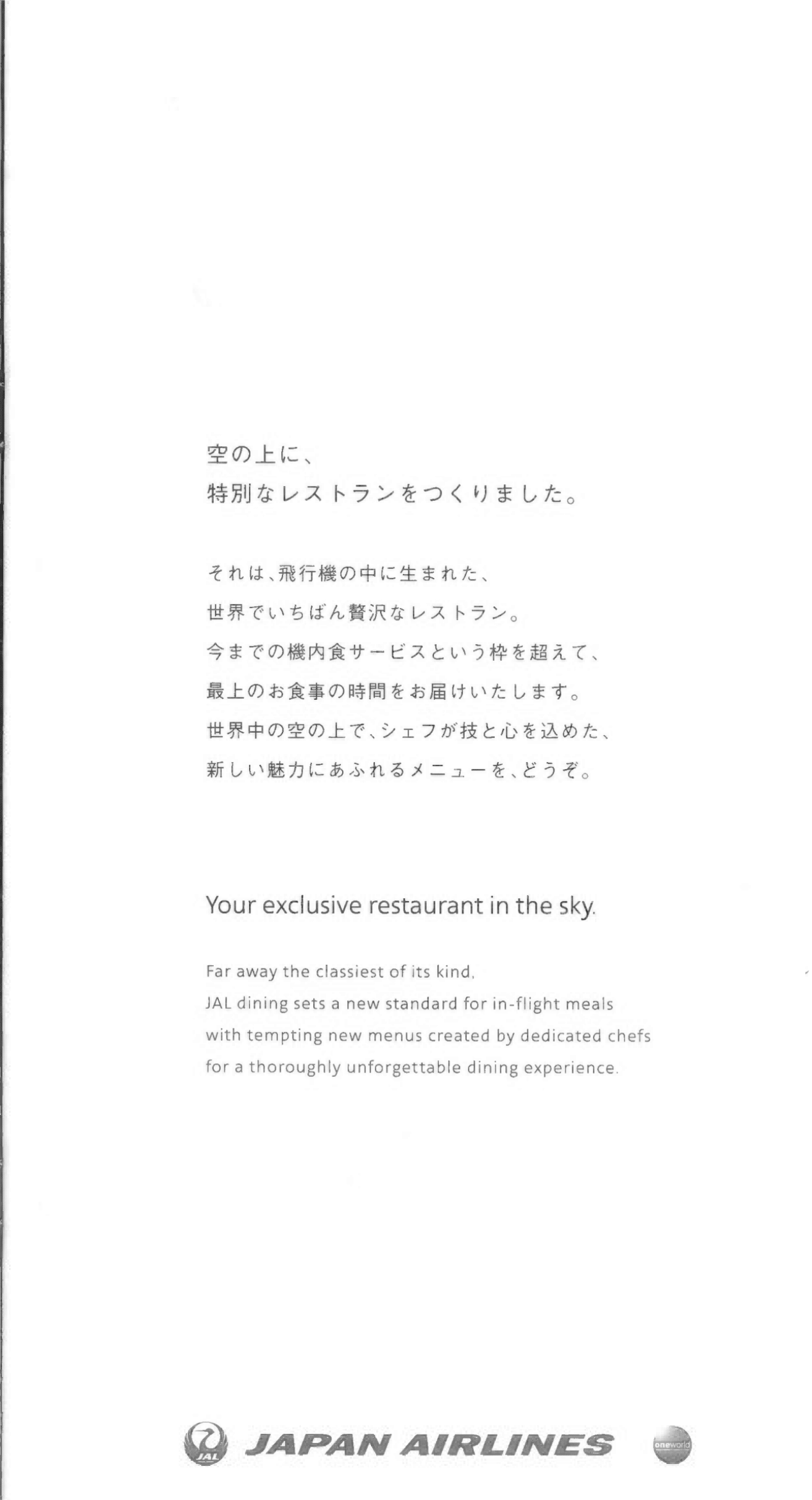 空の上に、
特別なレストランをつくりました。

それは、飛行機の中に生まれた、
世界でいちばん贅沢なレストラン。
今までの機内食サービスという枠を超えて、
最上のお食事の時間をお届けいたします。
世界中の空の上で、シェフが技と心を込めた、
新しい魅力にあふれるメニューを、どうぞ。

Your exclusive restaurant in the sky.

Far away the classiest of its kind, JAL dining sets a new standard for in-flight meals with tempting new menus created by dedicated chefs for a thoroughly unforgettable dining experience.

JAL JAPAN AIRLINES oneworld